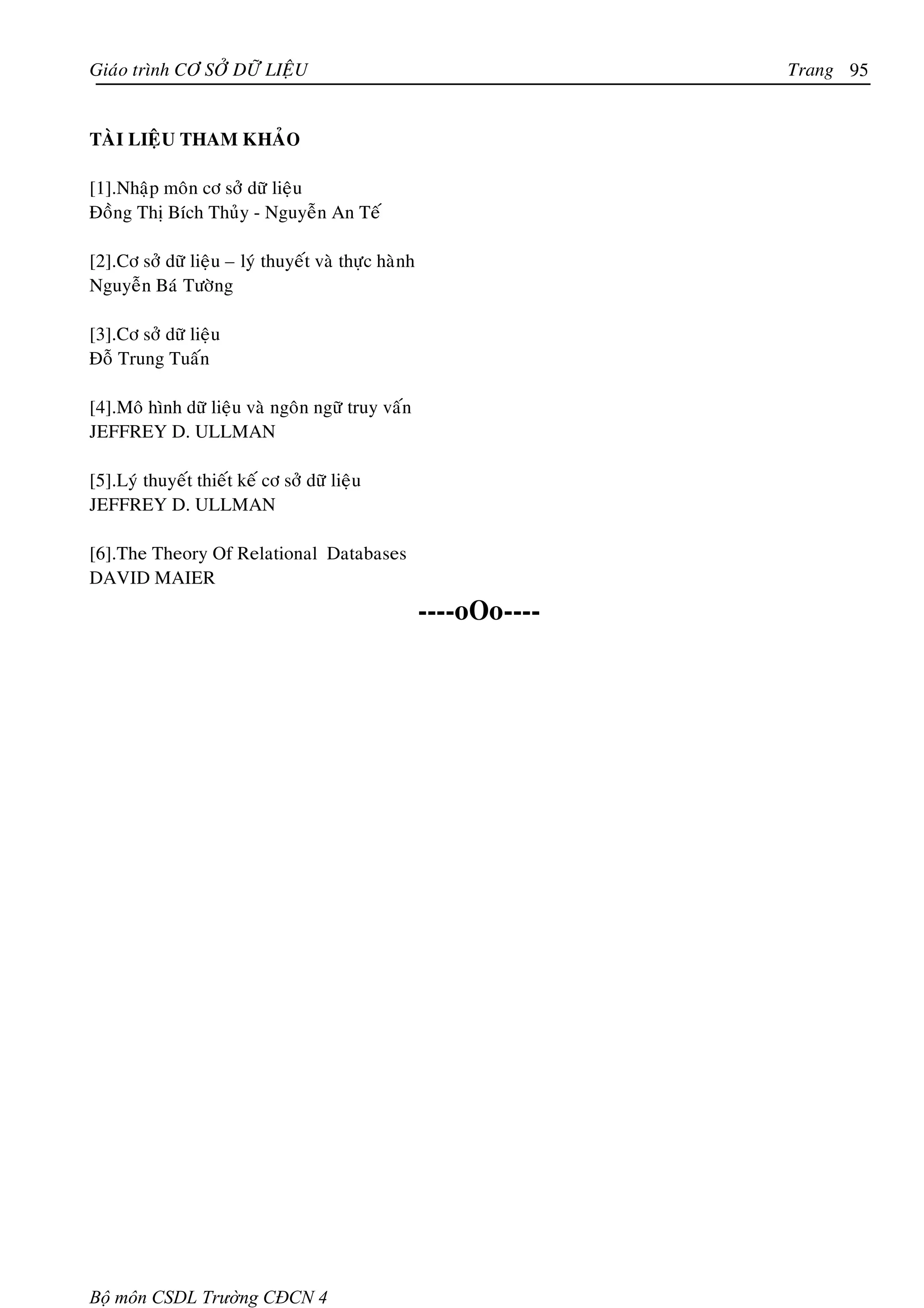 Giáo trình CƠ SỞ DỮ LIỆU Trang 95

TÀI LIỆU THAM KHẢO

[1].Nhập môn cơ sở dữ liệu
Đồng Thị Bích Thủy - Nguyễn An Tế

[2].Cơ sở dữ liệu – lý thuyết và thực hành
Nguyễn Bá Tường

[3].Cơ sở dữ liệu
Đỗ Trung Tuấn

[4].Mô hình dữ liệu và ngôn ngữ truy vấn
JEFFREY D. ULLMAN

[5].Lý thuyết thiết kế cơ sở dữ liệu
JEFFREY D. ULLMAN

[6].The Theory Of Relational Databases
DAVID MAIER

----oOo----

Bộ môn CSDL Trường CĐCN 4